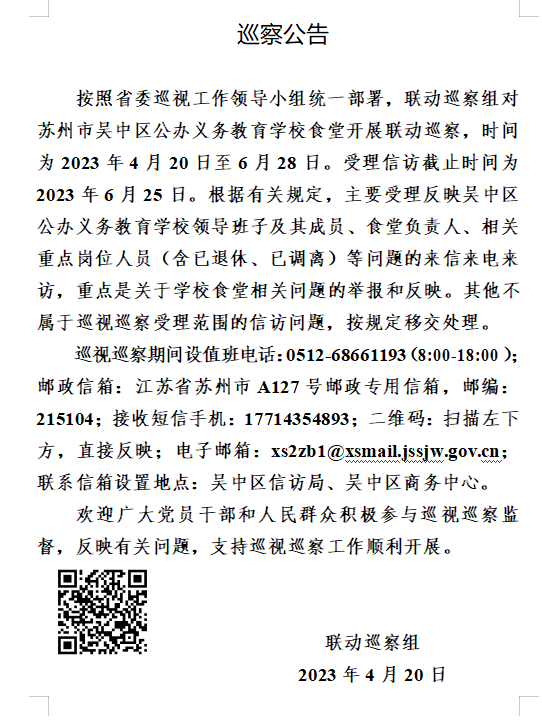 巡察公告

按照省委巡视工作领导小组统一部署，联动巡察组对苏州市吴中区公办义务教育学校食堂开展联动巡察，时间为 2023 年 4 月 20 日至 6 月 28 日。受理信访截止时间为 2023 年 6 月 25 日。根据有关规定，主要受理反映吴中区公办义务教育学校领导班子及其成员、食堂负责人、相关重点岗位人员（含已退休、已调离）等问题的来信来电来访，重点是关于学校食堂相关问题的举报和反映。其他不属于巡视巡察受理范围的信访问题，按规定移交处理。

巡视巡察期间设值班电话：0512-68661193（8:00-18:00）；邮政信箱：江苏省苏州市 A127 号邮政专用信箱，邮编：215104；接收短信手机：17714354893；二维码：扫描左下方，直接反映；电子邮箱：xs2zb1@xsmail.jssjw.gov.cn；联系信箱设置地点：吴中区信访局、吴中区商务中心。

欢迎广大党员干部和人民群众积极参与巡视巡察监督，反映有关问题，支持巡视巡察工作顺利开展。

联动巡察组

2023 年 4 月 20 日